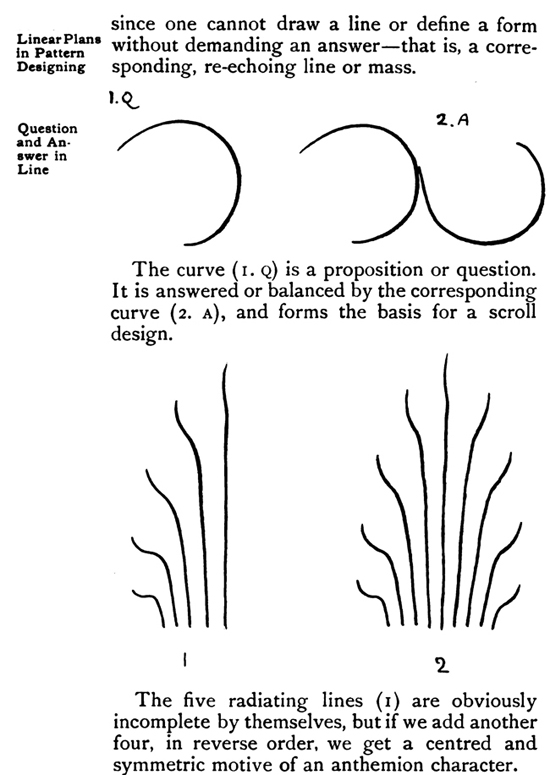 Linear Plans in Pattern Designing

since one cannot draw a line or define a form without demanding an answer—that is, a corresponding, re-echoing line or mass.

Question and Answer in Line

1. Q

2. A

The curve (1. Q) is a proposition or question. It is answered or balanced by the corresponding curve (2. A), and forms the basis for a scroll design.

1

2

The five radiating lines (1) are obviously incomplete by themselves, but if we add another four, in reverse order, we get a centred and symmetric motive of an anthemion character.